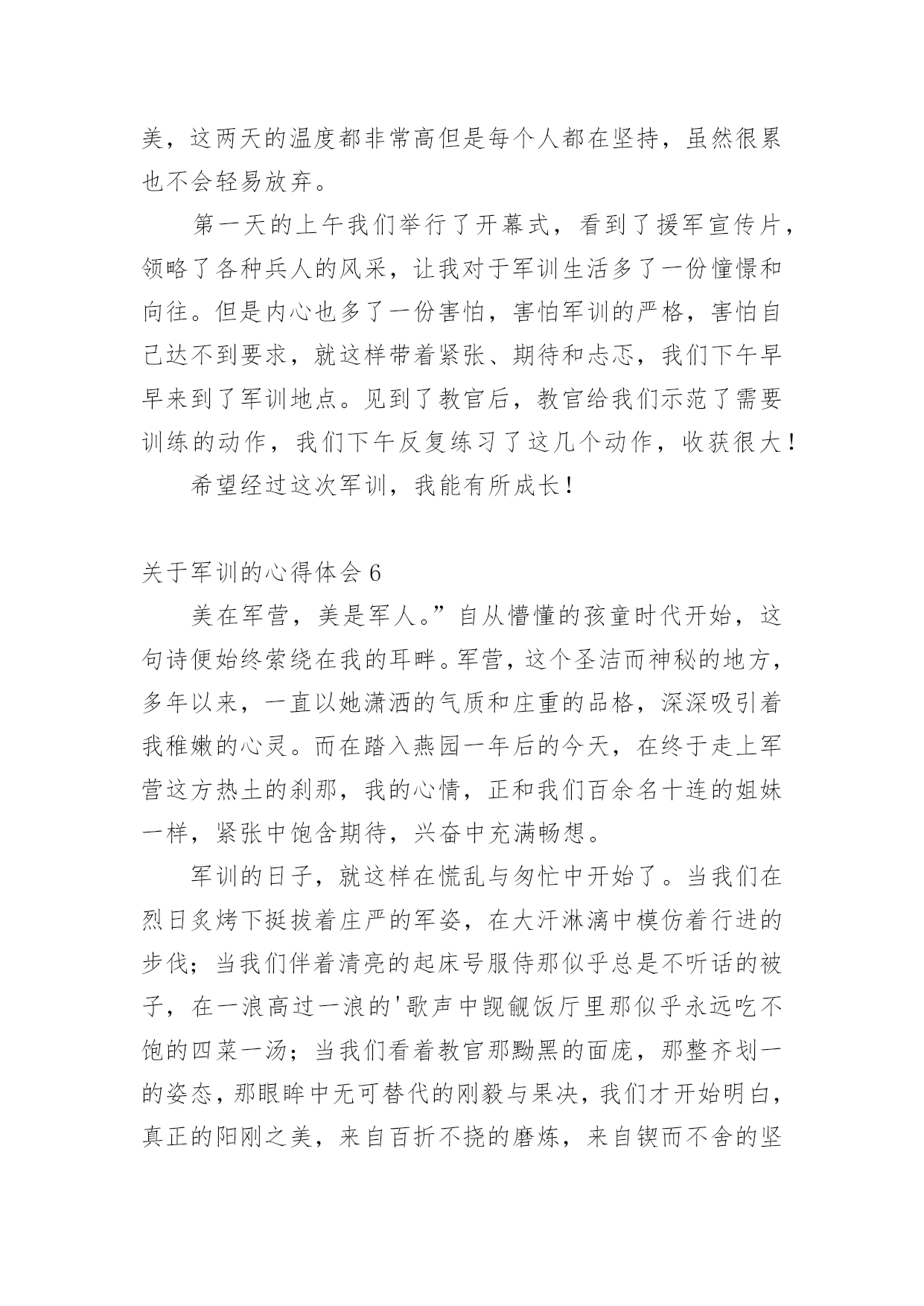 美，这两天的温度都非常高但是每个人都在坚持，虽然很累也不会轻易放弃。

第一天的上午我们举行了开幕式，看到了援军宣传片，领略了各种兵人的风采，让我对于军训生活多了一份憧憬和向往。但是内心也多了一份害怕，害怕军训的严格，害怕自己达不到要求，就这样带着紧张、期待和忐忑，我们下午早早来到了军训地点。见到了教官后，教官给我们示范了需要训练的动作，我们下午反复练习了这几个动作，收获很大！

希望经过这次军训，我能有所成长！

关于军训的心得体会 6

美在军营，美是军人。”自从懵懂的孩童时代开始，这句诗便始终萦绕在我的耳畔。军营，这个圣洁而神秘的地方，多年以来，一直以她潇洒的气质和庄重的品格，深深吸引着我稚嫩的心灵。而在踏入燕园一年后的今天，在终于走上军营这方热土的刹那，我的心情，正和我们百余名十连的姐妹一样，紧张中饱含期待，兴奋中充满畅想。

军训的日子，就这样在慌乱与匆忙中开始了。当我们在烈日炙烤下挺拔着庄严的军姿，在大汗淋漓中模仿着行进的步伐；当我们伴着清亮的起床号服侍那似乎总是不听话的被子，在一浪高过一浪的'歌声中觊觎饭厅里那似乎永远吃不饱的四菜一汤；当我们看着教官那黝黑的面庞，那整齐划一的姿态，那眼眸中无可替代的刚毅与果决，我们才开始明白，真正的阳刚之美，来自百折不挠的磨炼，来自锲而不舍的坚